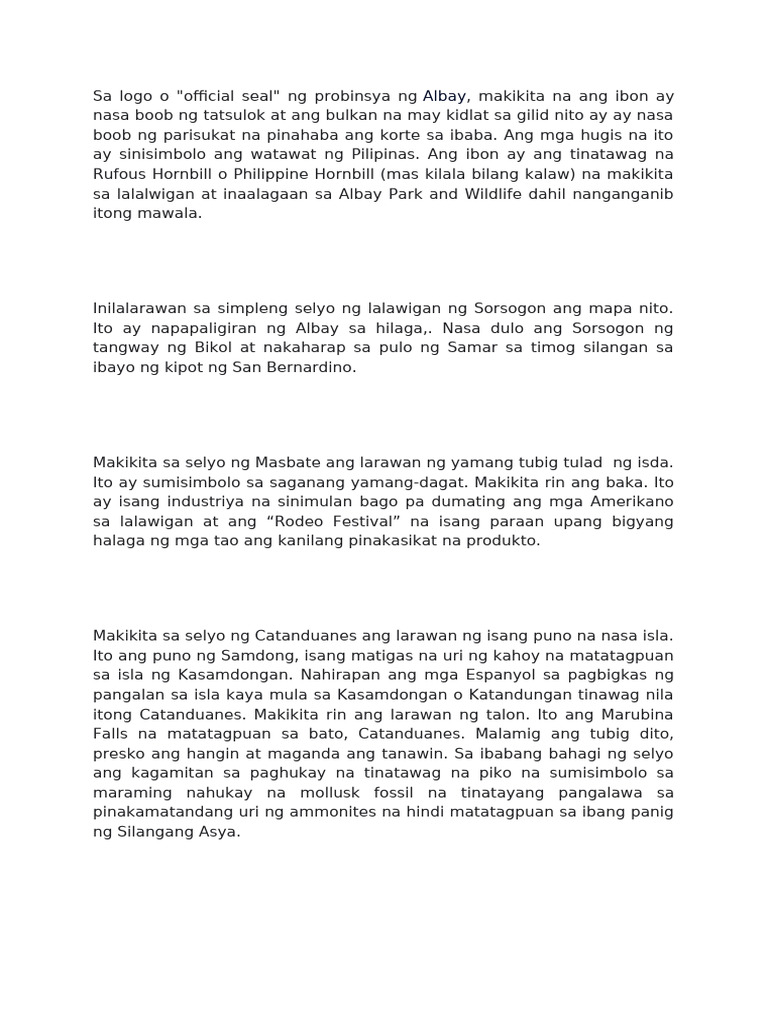 Sa logo o "official seal" ng probinsya ng Albay, makikita na ang ibon ay nasa boob ng tatsulok at ang bulkan na may kidlat sa gilid nito ay ay nasa boob ng parisukat na pinahaba ang korte sa ibaba. Ang mga hugis na ito ay sinisimbolo ang watawat ng Pilipinas. Ang ibon ay ang tinatawag na Rufous Hornbill o Philippine Hornbill (mas kilala bilang kalaw) na makikita sa lalalwigan at inaalagaan sa Albay Park and Wildlife dahil nanganganib itong mawala.

Inilalarawan sa simpleng selyo ng lalawigan ng Sorsogon ang mapa nito. Ito ay napapaligiran ng Albay sa hilaga,. Nasa dulo ang Sorsogon ng tangway ng Bikol at nakaharap sa pulo ng Samar sa timog silangan sa ibayo ng kipot ng San Bernardino.

Makikita sa selyo ng Masbate ang larawan ng yamang tubig tulad ng isda. Ito ay sumisimbolo sa saganang yamang-dagat. Makikita rin ang baka. Ito ay isang industriya na sinimulan bago pa dumating ang mga Amerikano sa lalawigan at ang “Rodeo Festival” na isang paraan upang bigyang halaga ng mga tao ang kanilang pinakasikat na produkto.

Makikita sa selyo ng Catanduanes ang larawan ng isang puno na nasa isla. Ito ang puno ng Samdong, isang matigas na uri ng kahoy na matatagpuan sa isla ng Kasamdongan. Nahirapan ang mga Espanyol sa pagbigkas ng pangalan sa isla kaya mula sa Kasamdongan o Katandungan tinawag nila itong Catanduanes. Makikita rin ang larawan ng talon. Ito ang Marubina Falls na matatagpuan sa bato, Catanduanes. Malamig ang tubig dito, presko ang hangin at maganda ang tanawin. Sa ibabang bahagi ng selyo ang kagamitan sa paghukay na tinatawag na piko na sumisimbolo sa maraming nahukay na mollusk fossil na tinatayang pangalawa sa pinakamatandang uri ng ammonites na hindi matatagpuan sa ibang panig ng Silangang Asya.